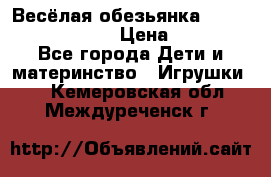 Весёлая обезьянка
Цена
Все города Дети и материнство   Игрушки
Кемеровская обл
Междуреченск г

http://Объявлений.сайт